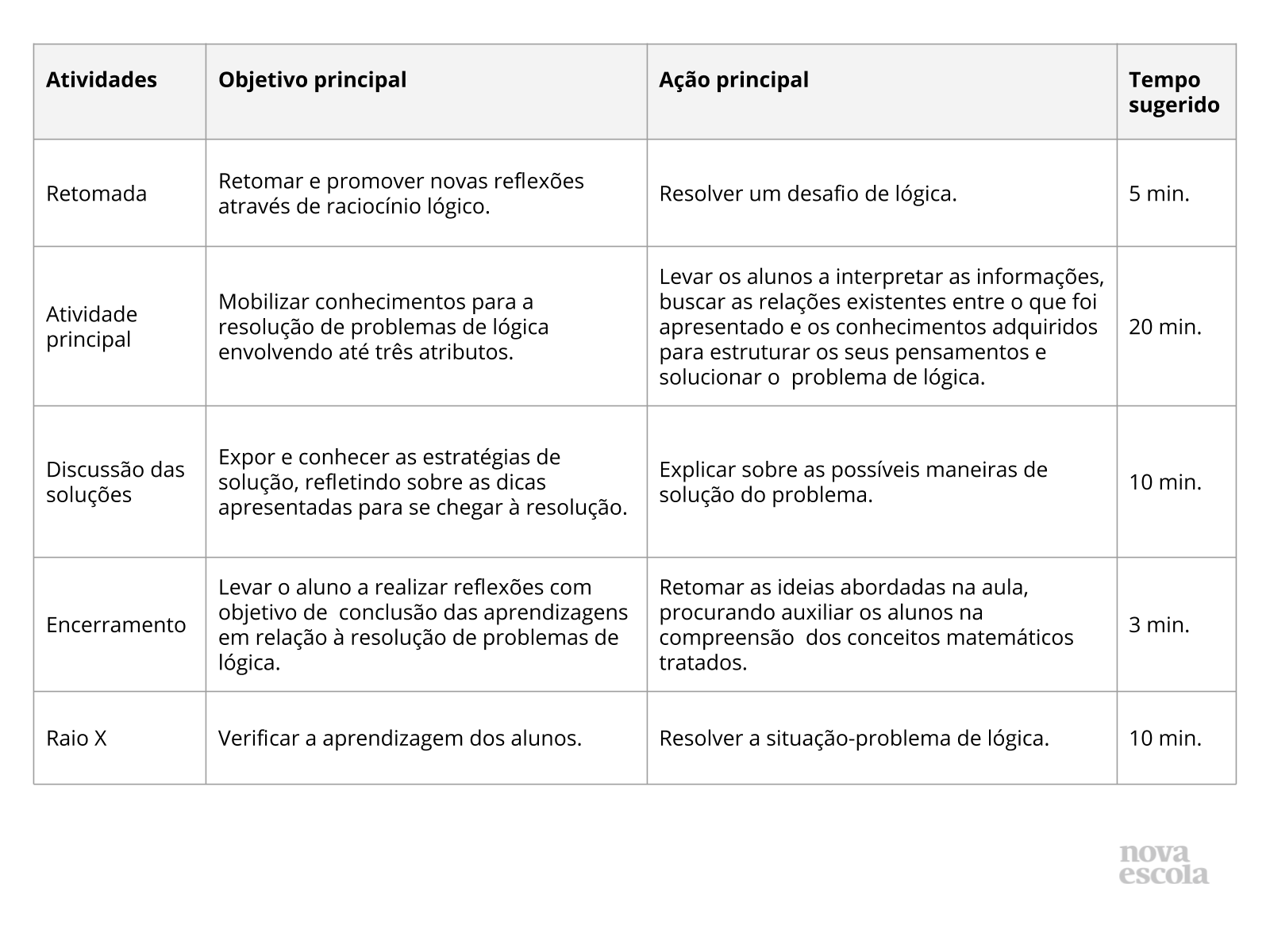 | Atividades | Objetivo principal | Ação principal | Tempo sugerido |
|---|---|---|---|
| Retomada | Retomar e promover novas reflexões através de raciocínio lógico. | Resolver um desafio de lógica. | 5 min. |
| Atividade principal | Mobilizar conhecimentos para a resolução de problemas de lógica envolvendo até três atributos. | Levar os alunos a interpretar as informações, buscar as relações existentes entre o que foi apresentado e os conhecimentos adquiridos para estruturar os seus pensamentos e solucionar o problema de lógica. | 20 min. |
| Discussão das soluções | Expor e conhecer as estratégias de solução, refletindo sobre as dicas apresentadas para se chegar à resolução. | Explicar sobre as possíveis maneiras de solução do problema. | 10 min. |
| Encerramento | Levar o aluno a realizar reflexões com objetivo de conclusão das aprendizagens em relação à resolução de problemas de lógica. | Retomar as ideias abordadas na aula, procurando auxiliar os alunos na compreensão dos conceitos matemáticos tratados. | 3 min. |
| Raio X | Verificar a aprendizagem dos alunos. | Resolver a situação-problema de lógica. | 10 min. |

nova escola